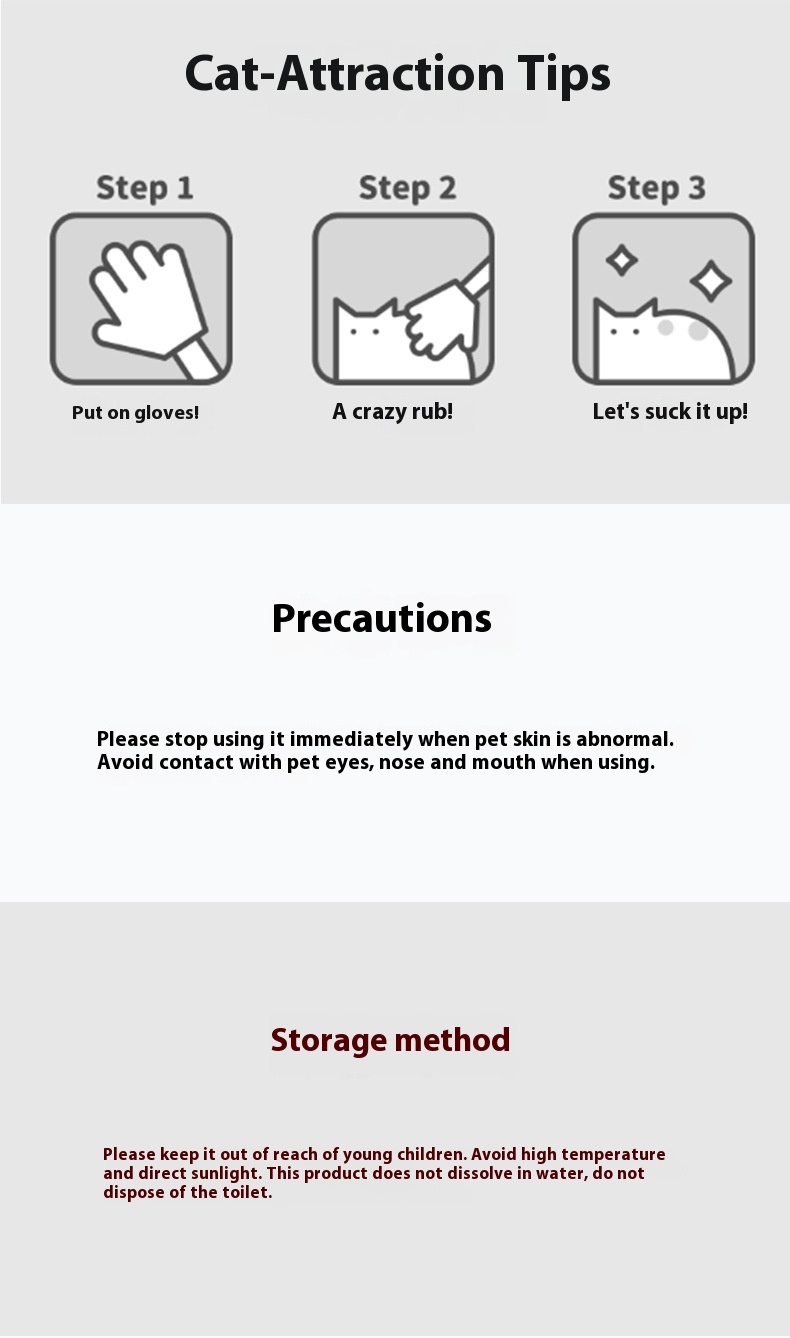 Cat-Attraction Tips

Step 1

Put on gloves!

Step 2

A crazy rub!

Step 3

Let's suck it up!

Precautions

Please stop using it immediately when pet skin is abnormal.
Avoid contact with pet eyes, nose and mouth when using.

Storage method

Please keep it out of reach of young children. Avoid high temperature and direct sunlight. This product does not dissolve in water, do not dispose of the toilet.